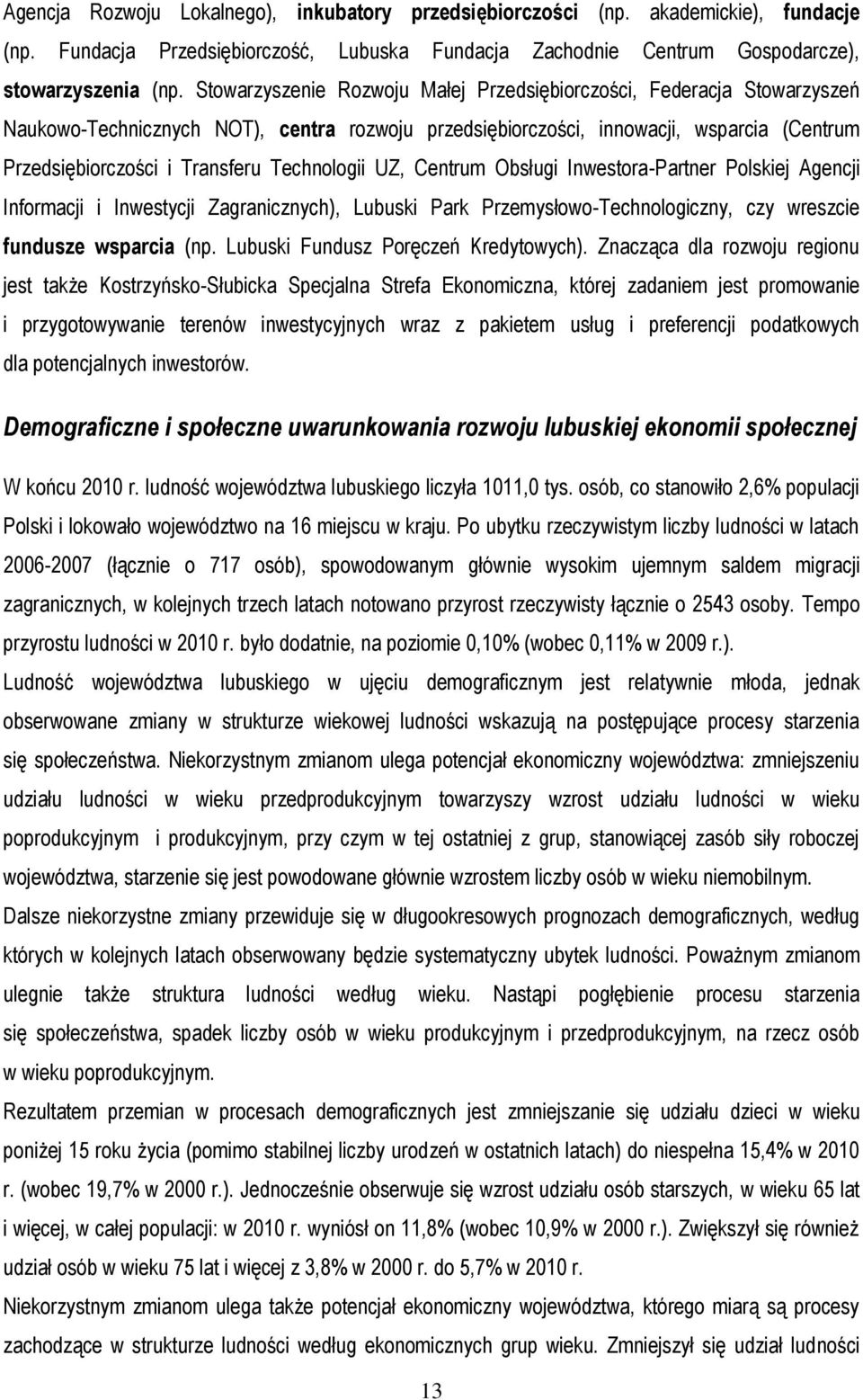 Agencja Rozwoju Lokalnego), inkubatory przedsiębiorczości (np. akademickie), fundacje (np. Fundacja Przedsiębiorczość, Lubuska Fundacja Zachodnie Centrum Gospodarcze), stowarzyszenia (np. Stowarzyszenie Rozwoju Małej Przedsiębiorczości, Federacja Stowarzyszeń Naukowo-Technicznych NOT), centra rozwoju przedsiębiorczości, innowacji, wsparcia (Centrum Przedsiębiorczości i Transferu Technologii UZ, Centrum Obsługi Inwestora-Partner Polskiej Agencji Informacji i Inwestycji Zagranicznych), Lubuski Park Przemysłowo-Technologiczny, czy wreszcie fundusze wsparcia (np. Lubuski Fundusz Poręczeń Kredytowych). Znacząca dla rozwoju regionu jest także Kostrzyńsko-Słubicka Specjalna Strefa Ekonomiczna, której zadaniem jest promowanie i przygotowywanie terenów inwestycyjnych wraz z pakietem usług i preferencji podatkowych dla potencjalnych inwestorów.

Demograficzne i społeczne uwarunkowania rozwoju lubuskiej ekonomii społecznej

W końcu 2010 r. ludność województwa lubuskiego liczyła 1011,0 tys. osób, co stanowiło 2,6% populacji Polski i lokowało województwo na 16 miejscu w kraju. Po ubytku rzeczywistym liczby ludności w latach 2006-2007 (łącznie o 717 osób), spowodowanym głównie wysokim ujemnym saldem migracji zagranicznych, w kolejnych trzech latach notowano przyrost rzeczywisty łącznie o 2543 osoby. Tempo przyrostu ludności w 2010 r. było dodatnie, na poziomie 0,10% (wobec 0,11% w 2009 r.).
Ludność województwa lubuskiego w ujęciu demograficznym jest relatywnie młoda, jednak obserwowane zmiany w strukturze wiekowej ludności wskazują na postępujące procesy starzenia się społeczeństwa. Niekorzystnym zmianom ulega potencjał ekonomiczny województwa: zmniejszeniu udziału ludności w wieku przedprodukcyjnym towarzyszy wzrost udziału ludności w wieku poprodukcyjnym i produkcyjnym, przy czym w tej ostatniej z grup, stanowiącej zasób siły roboczej województwa, starzenie się jest powodowane głównie wzrostem liczby osób w wieku niemobilnym.
Dalsze niekorzystne zmiany przewiduje się w długookresowych prognozach demograficznych, według których w kolejnych latach obserwowany będzie systematyczny ubytek ludności. Poważnym zmianom ulegnie także struktura ludności według wieku. Nastąpi pogłębienie procesu starzenia się społeczeństwa, spadek liczby osób w wieku produkcyjnym i przedprodukcyjnym, na rzecz osób w wieku poprodukcyjnym.
Rezultatem przemian w procesach demograficznych jest zmniejszanie się udziału dzieci w wieku poniżej 15 roku życia (pomimo stabilnej liczby urodzeń w ostatnich latach) do niespełna 15,4% w 2010 r. (wobec 19,7% w 2000 r.). Jednocześnie obserwuje się wzrost udziału osób starszych, w wieku 65 lat i więcej, w całej populacji: w 2010 r. wyniósł on 11,8% (wobec 10,9% w 2000 r.). Zwiększył się również udział osób w wieku 75 lat i więcej z 3,8% w 2000 r. do 5,7% w 2010 r.
Niekorzystnym zmianom ulega także potencjał ekonomiczny województwa, którego miarą są procesy zachodzące w strukturze ludności według ekonomicznych grup wieku. Zmniejszył się udział ludności

13